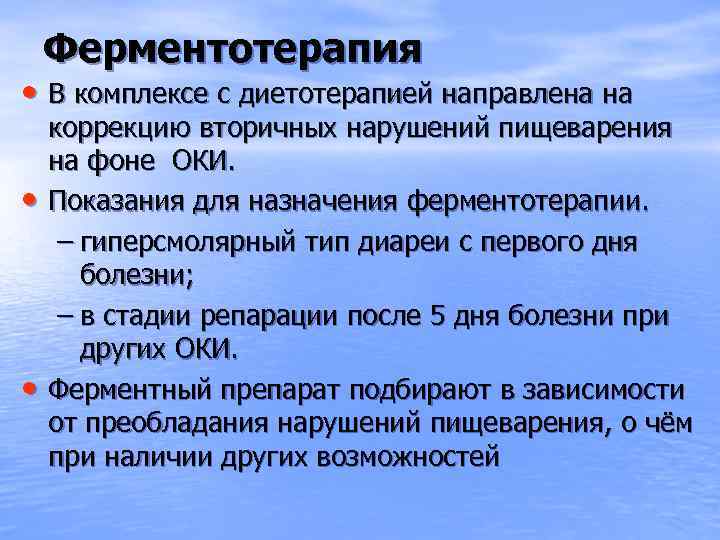 Ферментотерапия

• В комплексе с диетотерапией направлена на коррекцию вторичных нарушений пищеварения на фоне ОКИ.

• Показания для назначения ферментотерапии.

– гиперсмолярный тип диареи с первого дня болезни;

– в стадии репарации после 5 дня болезни при других ОКИ.

• Ферментный препарат подбирают в зависимости от преобладания нарушений пищеварения, о чём при наличии других возможностей